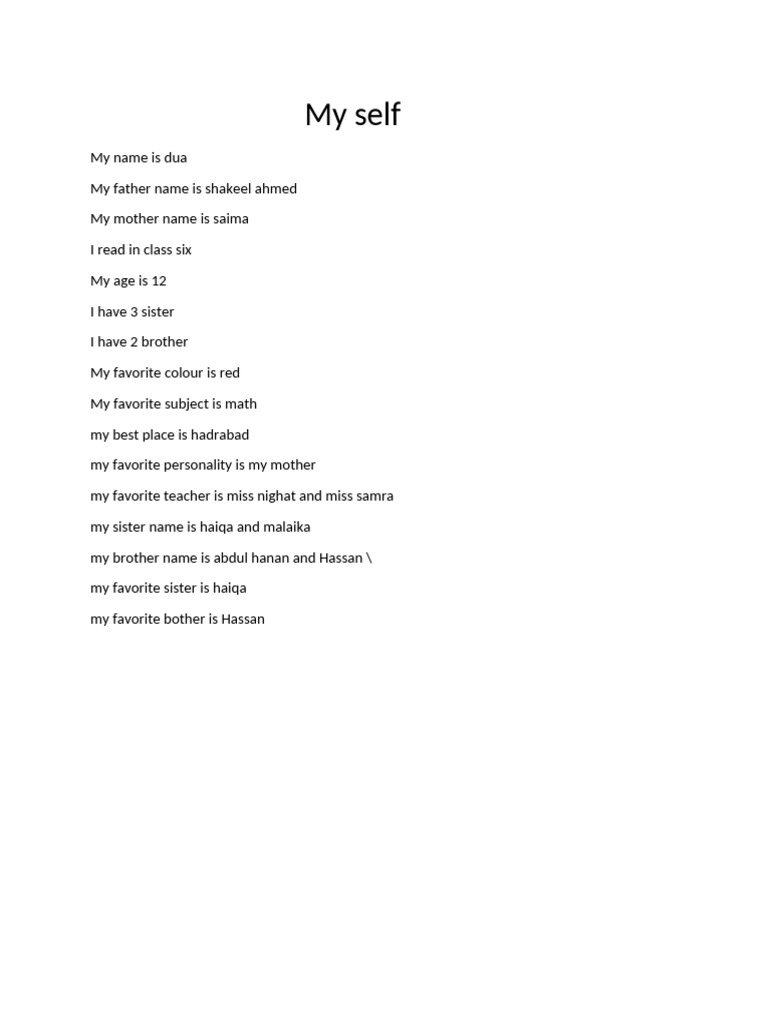 My self

My name is dua

My father name is shakeel ahmed

My mother name is saima

I read in class six

My age is 12

I have 3 sister

I have 2 brother

My favorite colour is red

My favorite subject is math

my best place is hadrabad

my favorite personality is my mother

my favorite teacher is miss nighat and miss samra

my sister name is haiqa and malaika

my brother name is abdul hanan and Hassan \

my favorite sister is haiqa

my favorite bother is Hassan